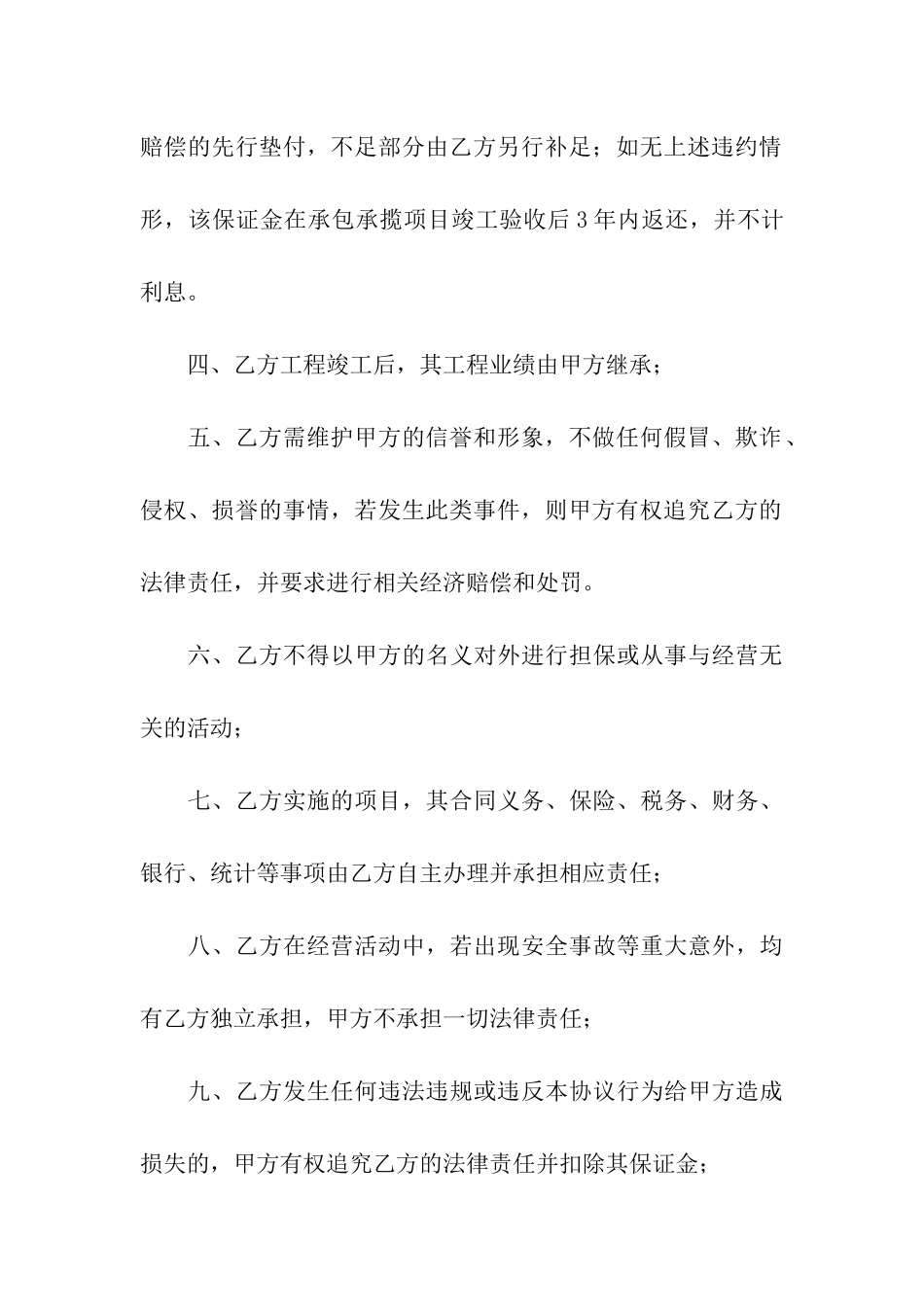 赔偿的先行垫付，不足部分由乙方另行补足；如无上述违约情形，该保证金在承包承揽项目竣工验收后 3 年内返还，并不计利息。

四、乙方工程竣工后，其工程业绩由甲方继承；

五、乙方需维护甲方的信誉和形象，不做任何假冒、欺诈、侵权、损誉的事情，若发生此类事件，则甲方有权追究乙方的法律责任，并要求进行相关经济赔偿和处罚。

六、乙方不得以甲方的名义对外进行担保或从事与经营无关的活动；

七、乙方实施的项目，其合同义务、保险、税务、财务、银行、统计等事项由乙方自主办理并承担相应责任；

八、乙方在经营活动中，若出现安全事故等重大意外，均有乙方独立承担，甲方不承担一切法律责任；

九、乙方发生任何违法违规或违反本协议行为给甲方造成损失的，甲方有权追究乙方的法律责任并扣除其保证金；